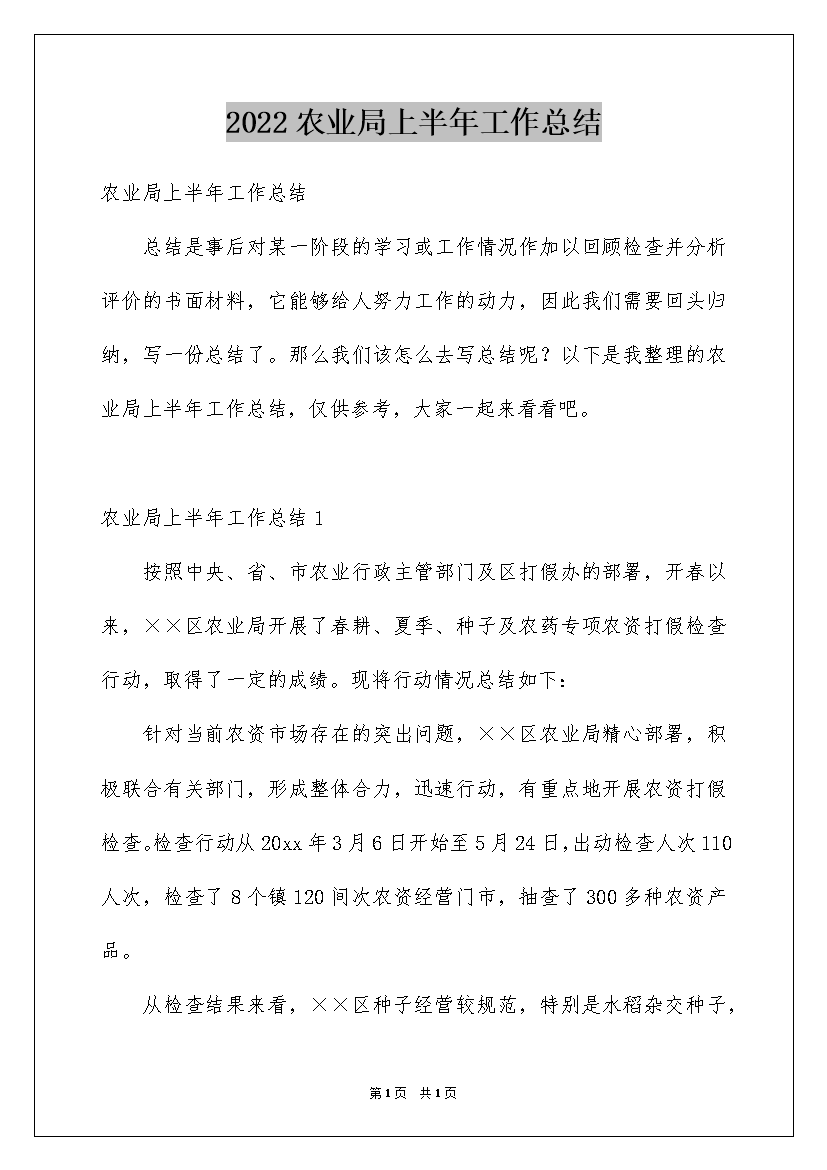 2022农业局上半年工作总结

农业局上半年工作总结

总结是事后对某一阶段的学习或工作情况作加以回顾检查并分析评价的书面材料，它能够给人努力工作的动力，因此我们需要回头归纳，写一份总结了。那么我们该怎么去写总结呢？以下是我整理的农业局上半年工作总结，仅供参考，大家一起来看看吧。

农业局上半年工作总结1

按照中央、省、市农业行政主管部门及区打假办的部署，开春以来，××区农业局开展了春耕、夏季、种子及农药专项农资打假检查行动，取得了一定的成绩。现将行动情况总结如下：

针对当前农资市场存在的突出问题，××区农业局精心部署，积极联合有关部门，形成整体合力，迅速行动，有重点地开展农资打假检查。检查行动从20xx年3月6日开始至5月24日，出动检查人次110人次，检查了8个镇120间次农资经营门市，抽查了300多种农资产品。

从检查结果来看，××区种子经营较规范，特别是水稻杂交种子，

第1页 共1页